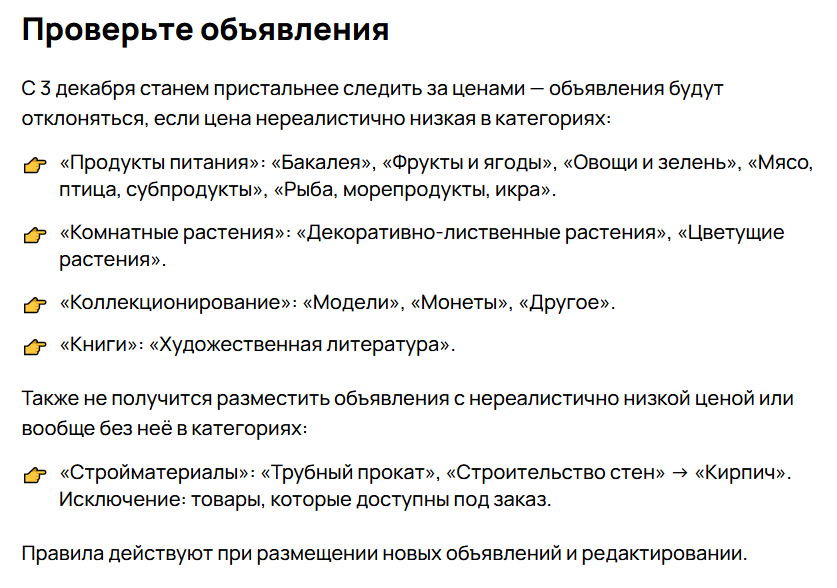 Проверьте объявления

С 3 декабря станем пристальнее следить за ценами — объявления будут отклоняться, если цена нереалистично низкая в категориях:

👉 «Продукты питания»: «Бакалея», «Фрукты и ягоды», «Овощи и зелень», «Мясо, птица, субпродукты», «Рыба, морепродукты, икра».

👉 «Комнатные растения»: «Декоративно-лиственные растения», «Цветущие растения».

👉 «Коллекционирование»: «Модели», «Монеты», «Другое».

👉 «Книги»: «Художественная литература».

Также не получится разместить объявления с нереалистично низкой ценой или вообще без неё в категориях:

👉 «Стройматериалы»: «Трубный прокат», «Строительство стен» → «Кирпич». Исключение: товары, которые доступны под заказ.

Правила действуют при размещении новых объявлений и редактировании.